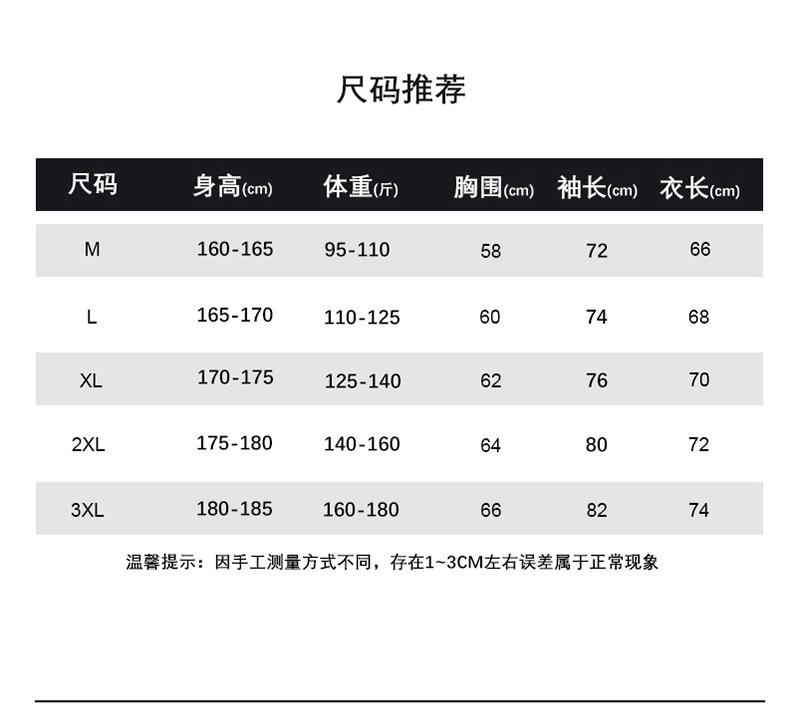 尺码推荐

| 尺码 | 身高(cm) | 体重(斤) | 胸围(cm) | 袖长(cm) | 衣长(cm) |
|---|---|---|---|---|---|
| M | 160-165 | 95-110 | 58 | 72 | 66 |
| L | 165-170 | 110-125 | 60 | 74 | 68 |
| XL | 170-175 | 125-140 | 62 | 76 | 70 |
| 2XL | 175-180 | 140-160 | 64 | 80 | 72 |
| 3XL | 180-185 | 160-180 | 66 | 82 | 74 |

温馨提示：因手工测量方式不同，存在1~3CM左右误差属于正常现象